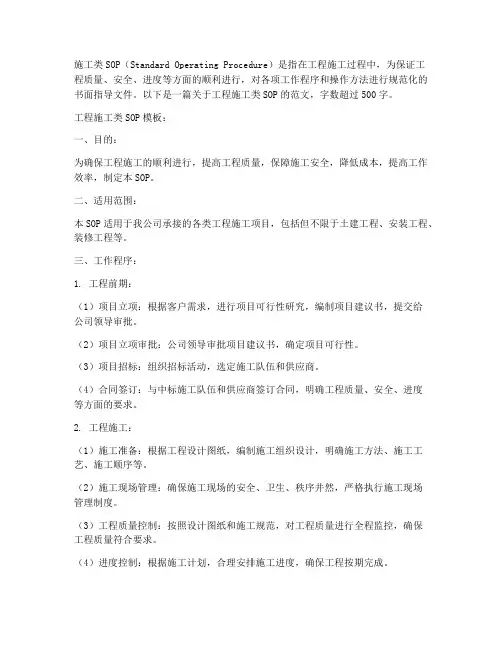 施工类SOP（Standard Operating Procedure）是指在工程施工过程中，为保证工程质量、安全、进度等方面的顺利进行，对各项工作程序和操作方法进行规范化的书面指导文件。以下是一篇关于工程施工类SOP的范文，字数超过500字。

工程施工类SOP模板：

一、目的：

为确保工程施工的顺利进行，提高工程质量，保障施工安全，降低成本，提高工作效率，制定本SOP。

二、适用范围：

本SOP适用于我公司承接的各类工程施工项目，包括但不限于土建工程、安装工程、装修工程等。

三、工作程序：

1. 工程前期：

（1）项目立项：根据客户需求，进行项目可行性研究，编制项目建议书，提交给公司领导审批。

（2）项目立项审批：公司领导审批项目建议书，确定项目可行性。

（3）项目招标：组织招标活动，选定施工队伍和供应商。

（4）合同签订：与中标施工队伍和供应商签订合同，明确工程质量、安全、进度等方面的要求。

2. 工程施工：

（1）施工准备：根据工程设计图纸，编制施工组织设计，明确施工方法、施工工艺、施工顺序等。

（2）施工现场管理：确保施工现场的安全、卫生、秩序井然，严格执行施工现场管理制度。

（3）工程质量控制：按照设计图纸和施工规范，对工程质量进行全程监控，确保工程质量符合要求。

（4）进度控制：根据施工计划，合理安排施工进度，确保工程按期完成。